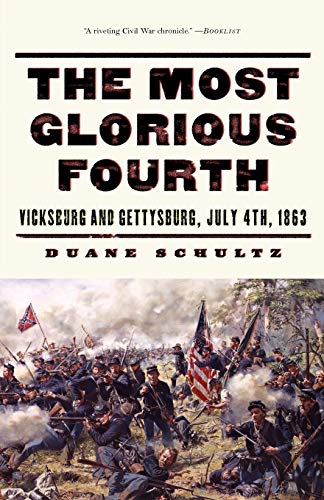 "A riveting Civil War chronicle." —BOOKLIST

THE MOST GLORIOUS FOURTH

VICKSBURG AND GETTYSBURG, JULY 4TH, 1863

DUANE SCHULTZ